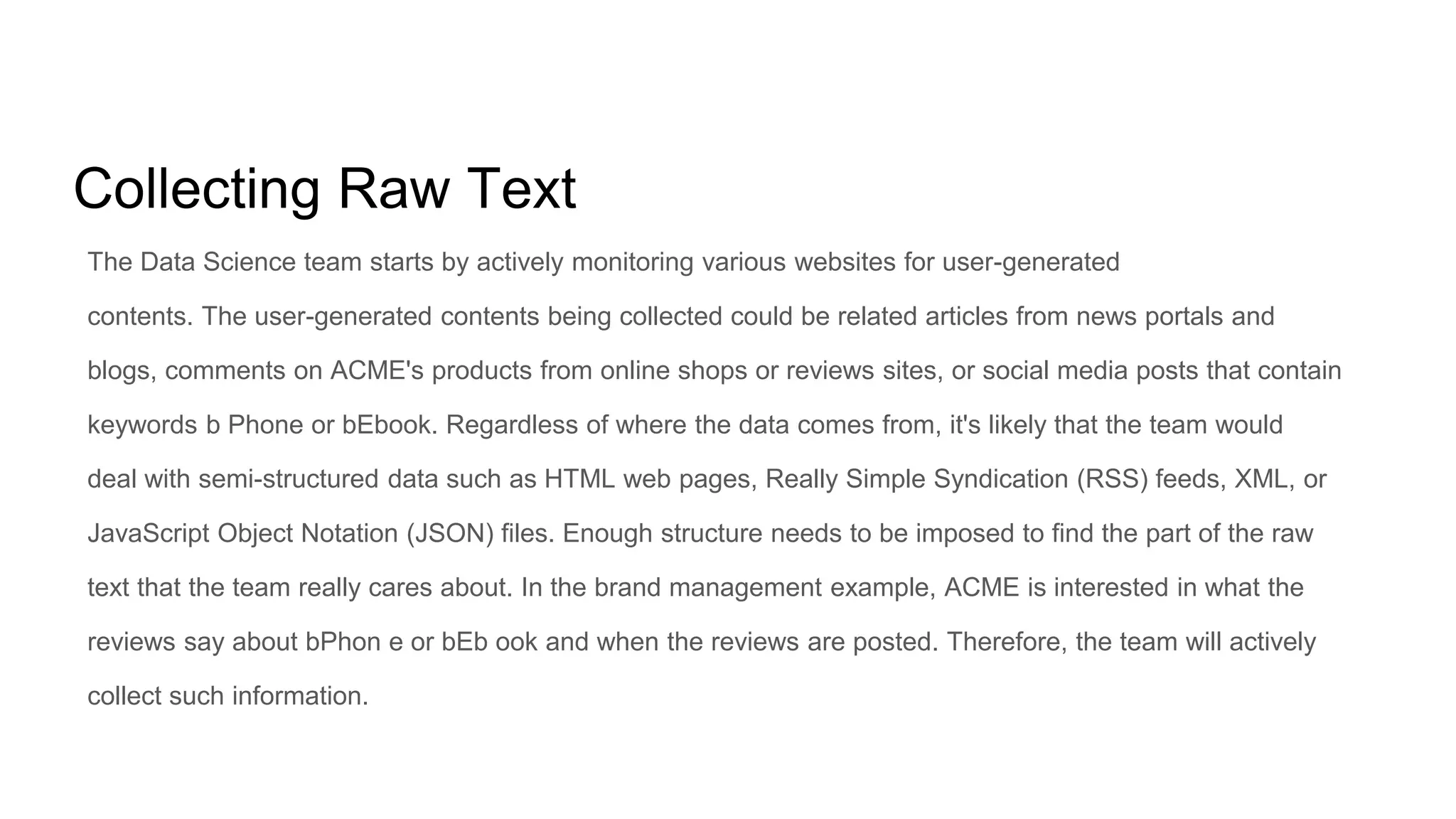 Collecting Raw Text

The Data Science team starts by actively monitoring various websites for user-generated contents. The user-generated contents being collected could be related articles from news portals and blogs, comments on ACME's products from online shops or reviews sites, or social media posts that contain keywords b Phone or bEbook. Regardless of where the data comes from, it's likely that the team would deal with semi-structured data such as HTML web pages, Really Simple Syndication (RSS) feeds, XML, or JavaScript Object Notation (JSON) files. Enough structure needs to be imposed to find the part of the raw text that the team really cares about. In the brand management example, ACME is interested in what the reviews say about bPhon e or bEb ook and when the reviews are posted. Therefore, the team will actively collect such information.